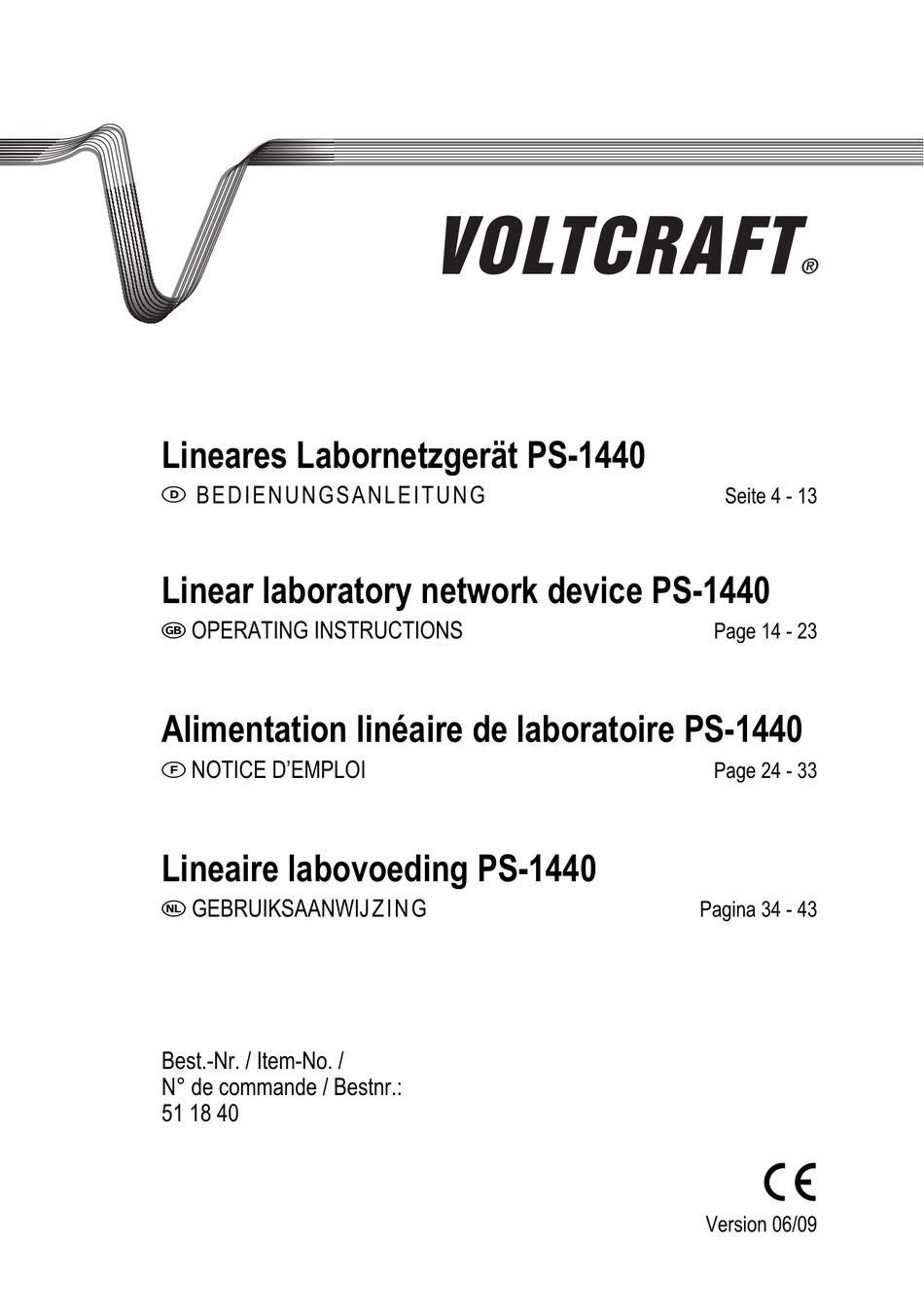 VOLTCRAFT®

Lineares Labornetzgerät PS-1440
D BEDIENUNGSANLEITUNG Seite 4 - 13

Linear laboratory network device PS-1440
GB OPERATING INSTRUCTIONS Page 14 - 23

Alimentation linéaire de laboratoire PS-1440
F NOTICE D'EMPLOI Page 24 - 33

Lineaire labovoeding PS-1440
NL GEBRUIKSAANWIJZING Pagina 34 - 43

Best.-Nr. / Item-No. /
N° de commande / Bestnr.:
51 18 40

CE

Version 06/09